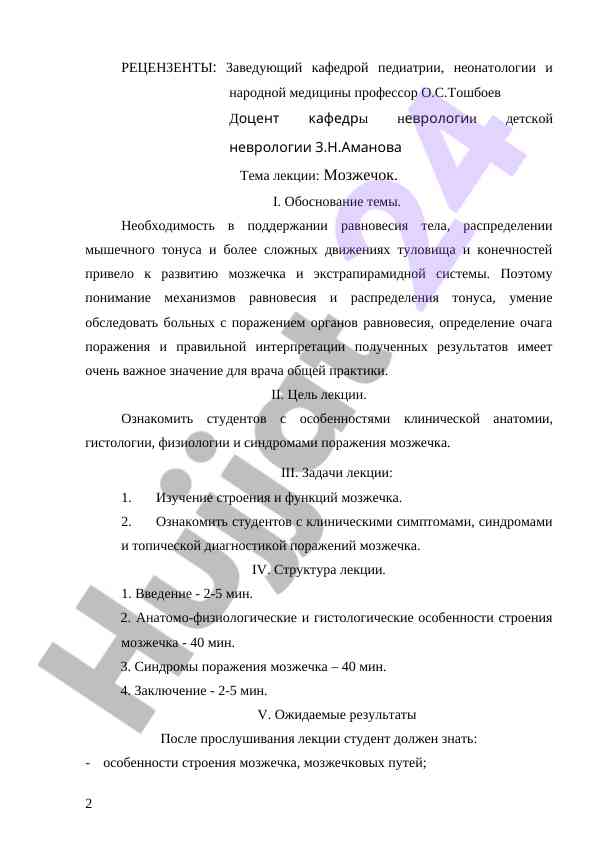 РЕЦЕНЗЕНТЫ: Заведующий кафедрой педиатрии, неонатологии и народной медицины профессор О.С.Тошбоев

Доцент кафедры неврологии детской неврологии З.Н.Аманова

Тема лекции: Мозжечок.

I. Обоснование темы.

Необходимость в поддержании равновесия тела, распределении мышечного тонуса и более сложных движениях туловища и конечностей привело к развитию мозжечка и экстрапирамидной системы. Поэтому понимание механизмов равновесия и распределения тонуса, умение обследовать больных с поражением органов равновесия, определение очага поражения и правильной интерпретации полученных результатов имеет очень важное значение для врача общей практики.

II. Цель лекции.

Ознакомить студентов с особенностями клинической анатомии, гистологии, физиологии и синдромами поражения мозжечка.

III. Задачи лекции:

1. Изучение строения и функций мозжечка.

2. Ознакомить студентов с клиническими симптомами, синдромами и топической диагностикой поражений мозжечка.

IV. Структура лекции.

1. Введение - 2-5 мин.

2. Анатомо-физиологические и гистологические особенности строения мозжечка - 40 мин.

3. Синдромы поражения мозжечка – 40 мин.

4. Заключение - 2-5 мин.

V. Ожидаемые результаты

После прослушивания лекции студент должен знать:

- особенности строения мозжечка, мозжечковых путей;

2

Hujjat 24